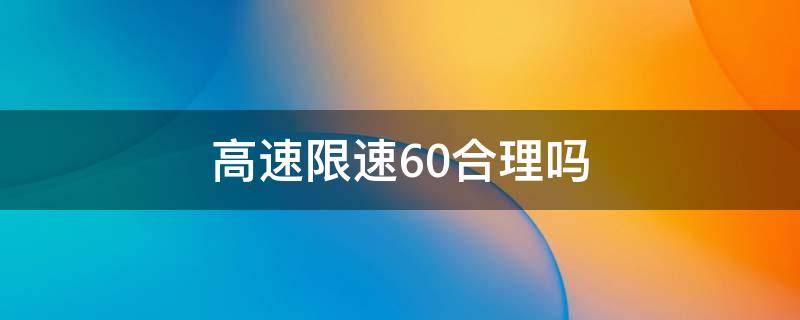 高速限速60合理吗